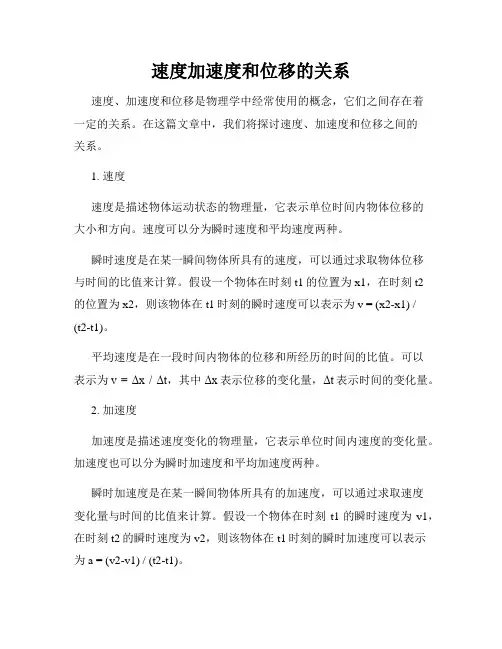 速度加速度和位移的关系

速度、加速度和位移是物理学中经常使用的概念，它们之间存在着一定的关系。在这篇文章中，我们将探讨速度、加速度和位移之间的关系。

1. 速度

速度是描述物体运动状态的物理量，它表示单位时间内物体位移的大小和方向。速度可以分为瞬时速度和平均速度两种。

瞬时速度是在某一瞬间物体所具有的速度，可以通过求取物体位移与时间的比值来计算。假设一个物体在时刻 t1 的位置为 x1，在时刻 t2 的位置为 x2，则该物体在 t1 时刻的瞬时速度可以表示为 v = (x2-x1) / (t2-t1)。

平均速度是在一段时间内物体的位移和所经历的时间的比值。可以表示为 v = Δx / Δt，其中 Δx 表示位移的变化量，Δt 表示时间的变化量。

2. 加速度

加速度是描述速度变化的物理量，它表示单位时间内速度的变化量。加速度也可以分为瞬时加速度和平均加速度两种。

瞬时加速度是在某一瞬间物体所具有的加速度，可以通过求取速度变化量与时间的比值来计算。假设一个物体在时刻 t1 的瞬时速度为 v1，在时刻 t2 的瞬时速度为 v2，则该物体在 t1 时刻的瞬时加速度可以表示为 a = (v2-v1) / (t2-t1)。